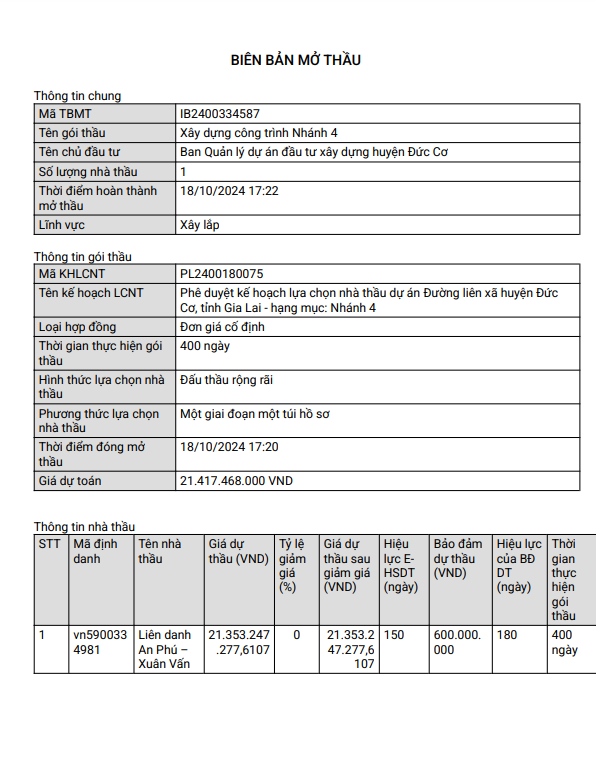 BIÊN BẢN MỞ THẦU

Thông tin chung

| Mã TBMT | IB2400334587 |
|---|---|
| Tên gói thầu | Xây dựng công trình Nhánh 4 |
| Tên chủ đầu tư | Ban Quản lý dự án đầu tư xây dựng huyện Đức Cơ |
| Số lượng nhà thầu | 1 |
| Thời điểm hoàn thành mở thầu | 18/10/2024 17:22 |
| Lĩnh vực | Xây lắp |

Thông tin gói thầu

| Mã KHLCNT | PL2400180075 |
|---|---|
| Tên kế hoạch LCNT | Phê duyệt kế hoạch lựa chọn nhà thầu dự án Đường liên xã huyện Đức Cơ, tỉnh Gia Lai - hạng mục: Nhánh 4 |
| Loại hợp đồng | Đơn giá cố định |
| Thời gian thực hiện gói thầu | 400 ngày |
| Hình thức lựa chọn nhà thầu | Đấu thầu rộng rãi |
| Phương thức lựa chọn nhà thầu | Một giai đoạn một túi hồ sơ |
| Thời điểm đóng mở thầu | 18/10/2024 17:20 |
| Giá dự toán | 21.417.468.000 VND |

Thông tin nhà thầu

| STT | Mã định danh | Tên nhà thầu | Giá dự thầu (VND) | Tỷ lệ giảm giá (%) | Giá dự thầu sau giảm giá (VND) | Hiệu lực E-HSDT (ngày) | Bảo đảm dự thầu (VND) | Hiệu lực của BĐ DT (ngày) | Thời gian thực hiện gói thầu |
|---|---|---|---|---|---|---|---|---|---|
| 1 | vn5900334981 | Liên danh An Phú – Xuân Vấn | 21.353.247.277,6107 | 0 | 21.353.247.277,6107 | 150 | 600.000.000 | 180 | 400 ngày |